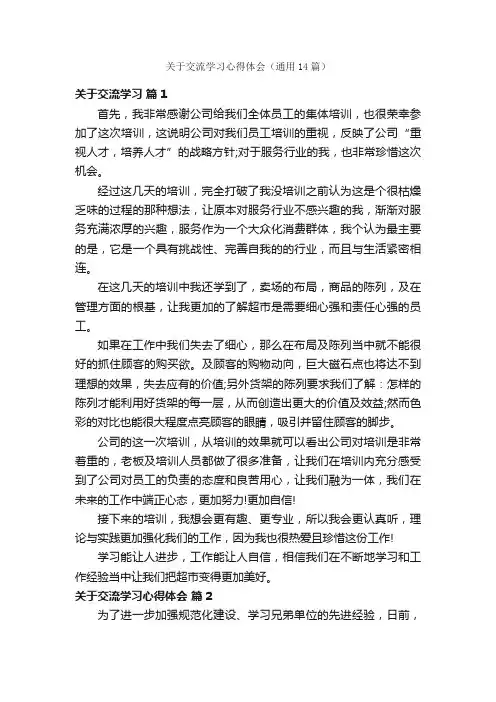 关于交流学习心得体会（通用14篇）

关于交流学习 篇1

首先，我非常感谢公司给我们全体员工的集体培训，也很荣幸参加了这次培训，这说明公司对我们员工培训的重视，反映了公司“重视人才，培养人才”的战略方针;对于服务行业的我，也非常珍惜这次机会。

经过这几天的培训，完全打破了我没培训之前认为这是个很枯燥乏味的过程的那种想法，让原本对服务行业不感兴趣的我，渐渐对服务充满浓厚的兴趣，服务作为一个大众化消费群体，我个认为最主要的是，它是一个具有挑战性、完善自我的的行业，而且与生活紧密相连。

在这几天的培训中我还学到了，卖场的布局，商品的陈列，及在管理方面的根基，让我更加的了解超市是需要细心强和责任心强的员工。

如果在工作中我们失去了细心，那么在布局及陈列当中就不能很好的抓住顾客的购买欲。及顾客的购物动向，巨大磁石点也将达不到理想的效果，失去应有的价值;另外货架的陈列要求我们了解：怎样的陈列才能利用好货架的每一层，从而创造出更大的价值及效益;然而色彩的对比也能很大程度点亮顾客的眼睛，吸引并留住顾客的脚步。

公司的这一次培训，从培训的效果就可以看出公司对培训是非常着重的，老板及培训人员都做了很多准备，让我们在培训内充分感受到了公司对员工的负责的态度和良苦用心，让我们融为一体，我们在未来的工作中端正心态，更加努力!更加自信!

接下来的培训，我想会更有趣、更专业，所以我会更认真听，理论与实践更加强化我们的工作，因为我也很热爱且珍惜这份工作!

学习能让人进步，工作能让人自信，相信我们在不断地学习和工作经验当中让我们把超市变得更加美好。

关于交流学习心得体会 篇2

为了进一步加强规范化建设、学习兄弟单位的先进经验，日前，